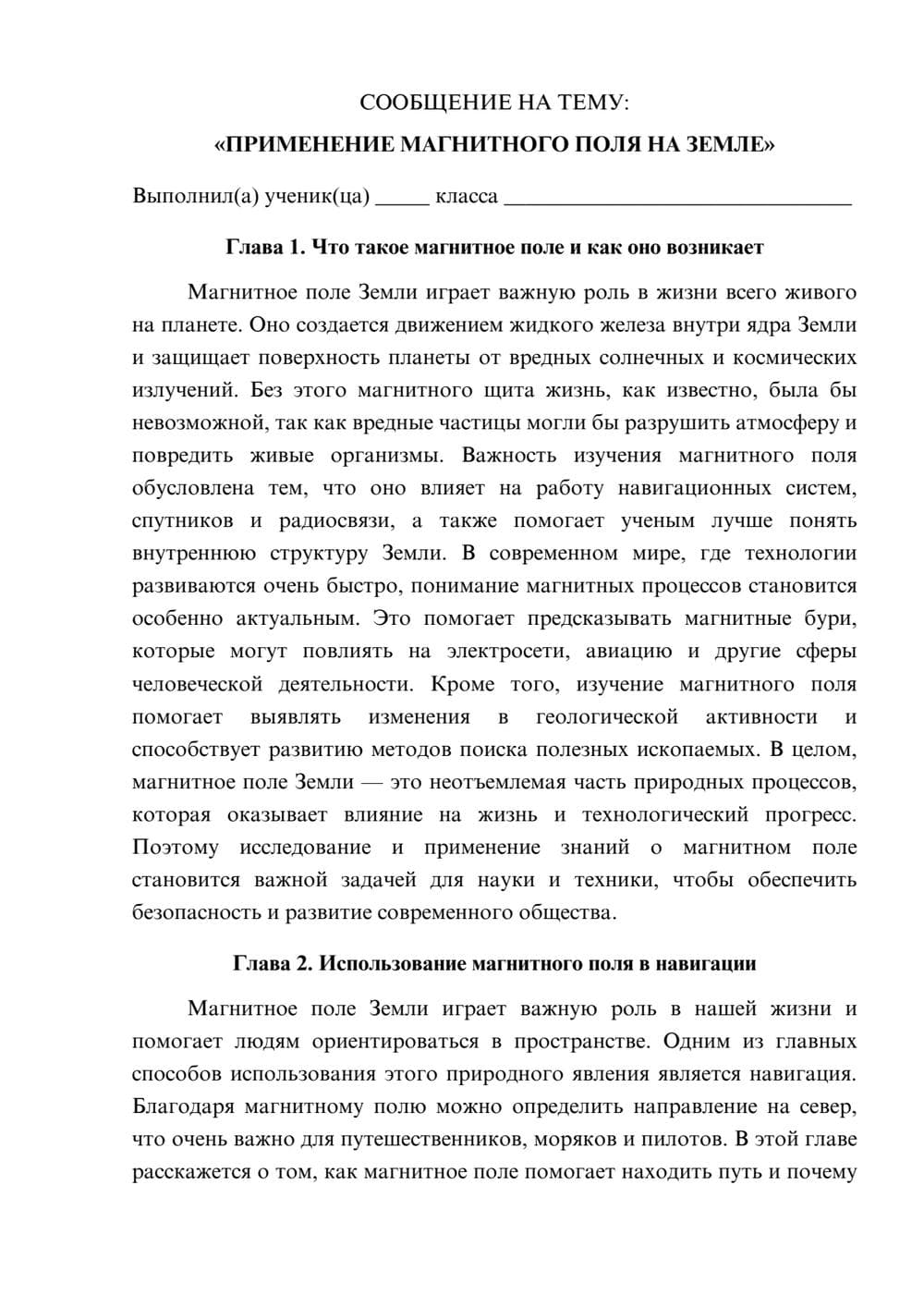 СООБЩЕНИЕ НА ТЕМУ:

«ПРИМЕНЕНИЕ МАГНИТНОГО ПОЛЯ НА ЗЕМЛЕ»

Выполнил(а) ученик(ца) ____ класса ____

Глава 1. Что такое магнитное поле и как оно возникает

Магнитное поле Земли играет важную роль в жизни всего живого на планете. Оно создается движением жидкого железа внутри ядра Земли и защищает поверхность планеты от вредных солнечных и космических излучений. Без этого магнитного щита жизнь, как известно, была бы невозможной, так как вредные частицы могли бы разрушить атмосферу и повредить живые организмы. Важность изучения магнитного поля обусловлена тем, что оно влияет на работу навигационных систем, спутников и радиосвязи, а также помогает ученым лучше понять внутреннюю структуру Земли. В современном мире, где технологии развиваются очень быстро, понимание магнитных процессов становится особенно актуальным. Это помогает предсказывать магнитные бури, которые могут повлиять на электросети, авиацию и другие сферы человеческой деятельности. Кроме того, изучение магнитного поля помогает выявлять изменения в геологической активности и способствует развитию методов поиска полезных ископаемых. В целом, магнитное поле Земли — это неотъемлемая часть природных процессов, которая оказывает влияние на жизнь и технологический прогресс. Поэтому исследование и применение знаний о магнитном поле становится важной задачей для науки и техники, чтобы обеспечить безопасность и развитие современного общества.

Глава 2. Использование магнитного поля в навигации

Магнитное поле Земли играет важную роль в нашей жизни и помогает людям ориентироваться в пространстве. Одним из главных способов использования этого природного явления является навигация. Благодаря магнитному полю можно определить направление на север, что очень важно для путешественников, моряков и пилотов. В этой главе расскажется о том, как магнитное поле помогает находить путь и почему